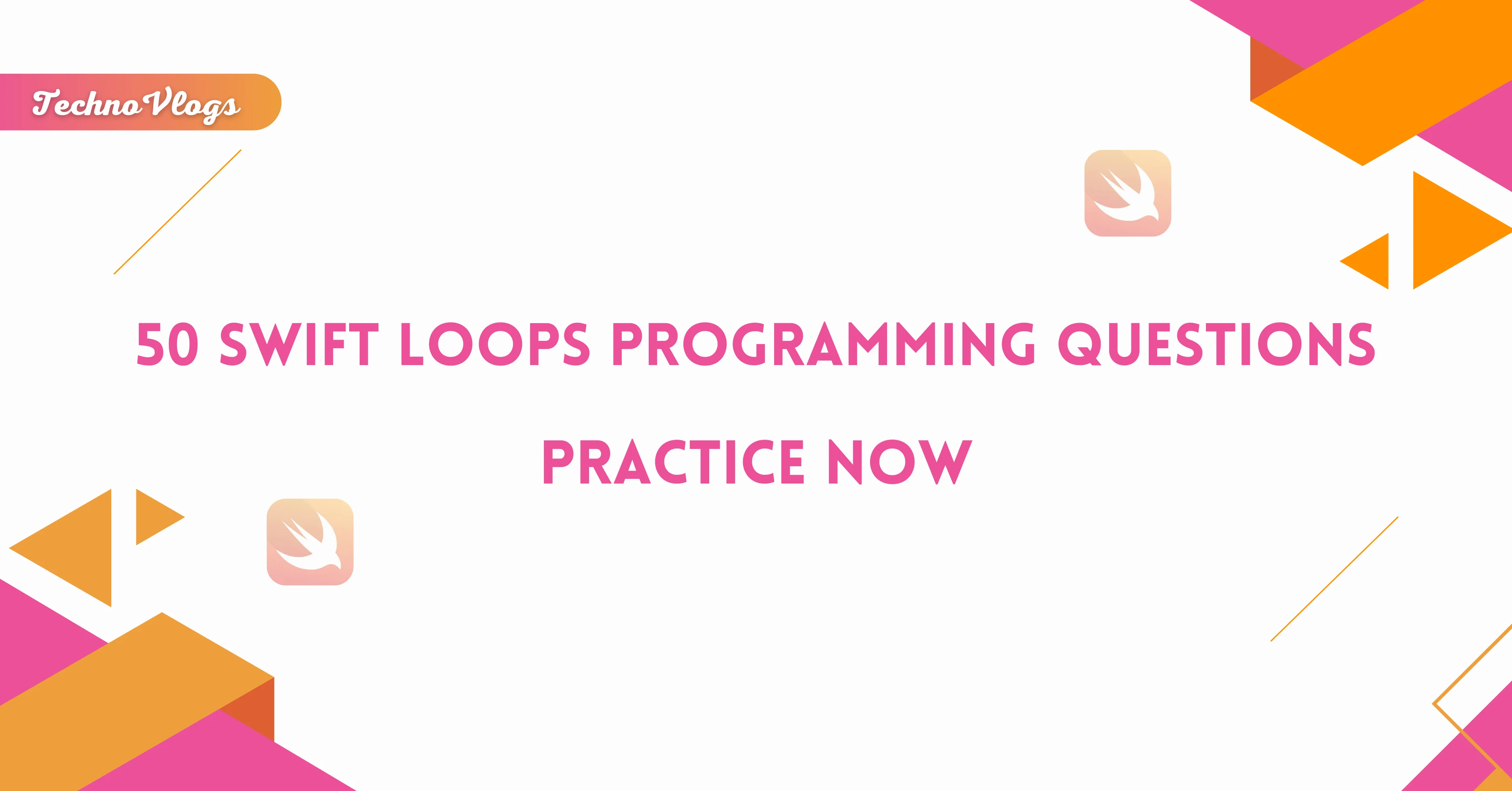 TechnoVlogs

50 SWIFT LOOPS PROGRAMMING QUESTIONS

PRACTICE NOW